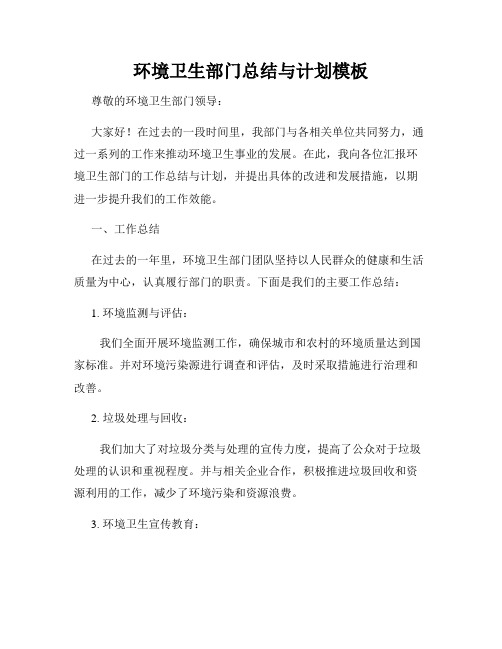 环境卫生部门总结与计划模板

尊敬的环境卫生部门领导：

大家好！在过去的一段时间里，我部门与各相关单位共同努力，通过一系列的工作来推动环境卫生事业的发展。在此，我向各位汇报环境卫生部门的工作总结与计划，并提出具体的改进和发展措施，以期进一步提升我们的工作效能。

一、工作总结

在过去的一年里，环境卫生部门团队坚持以人民群众的健康和生活质量为中心，认真履行部门的职责。下面是我们的主要工作总结：

1. 环境监测与评估：

我们全面开展环境监测工作，确保城市和农村的环境质量达到国家标准。并对环境污染源进行调查和评估，及时采取措施进行治理和改善。

2. 垃圾处理与回收：

我们加大了对垃圾分类与处理的宣传力度，提高了公众对于垃圾处理的认识和重视程度。并与相关企业合作，积极推进垃圾回收和资源利用的工作，减少了环境污染和资源浪费。

3. 环境卫生宣传教育：